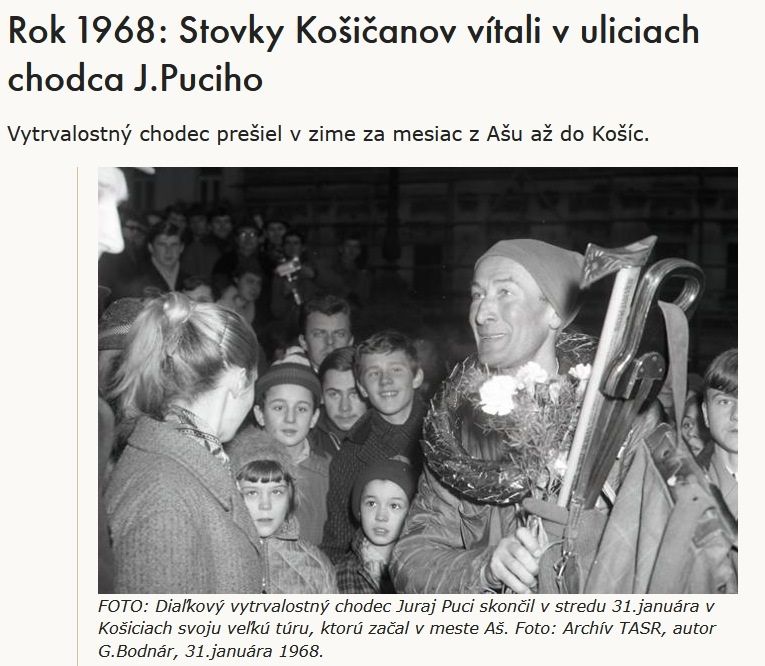 Rok 1968: Stovky Košičanov vítali v uliciach chodca J.Puciho

Vytrvalostný chodec prešiel v zime za mesiac z Ašu až do Košíc.

FOTO: Diaľkový vytrvalostný chodec Juraj Puci skončil v stredu 31.januára v Košiciach svoju veľkú túru, ktorú začal v meste Aš. Foto: Archív TASR, autor G.Bodnár, 31.januára 1968.